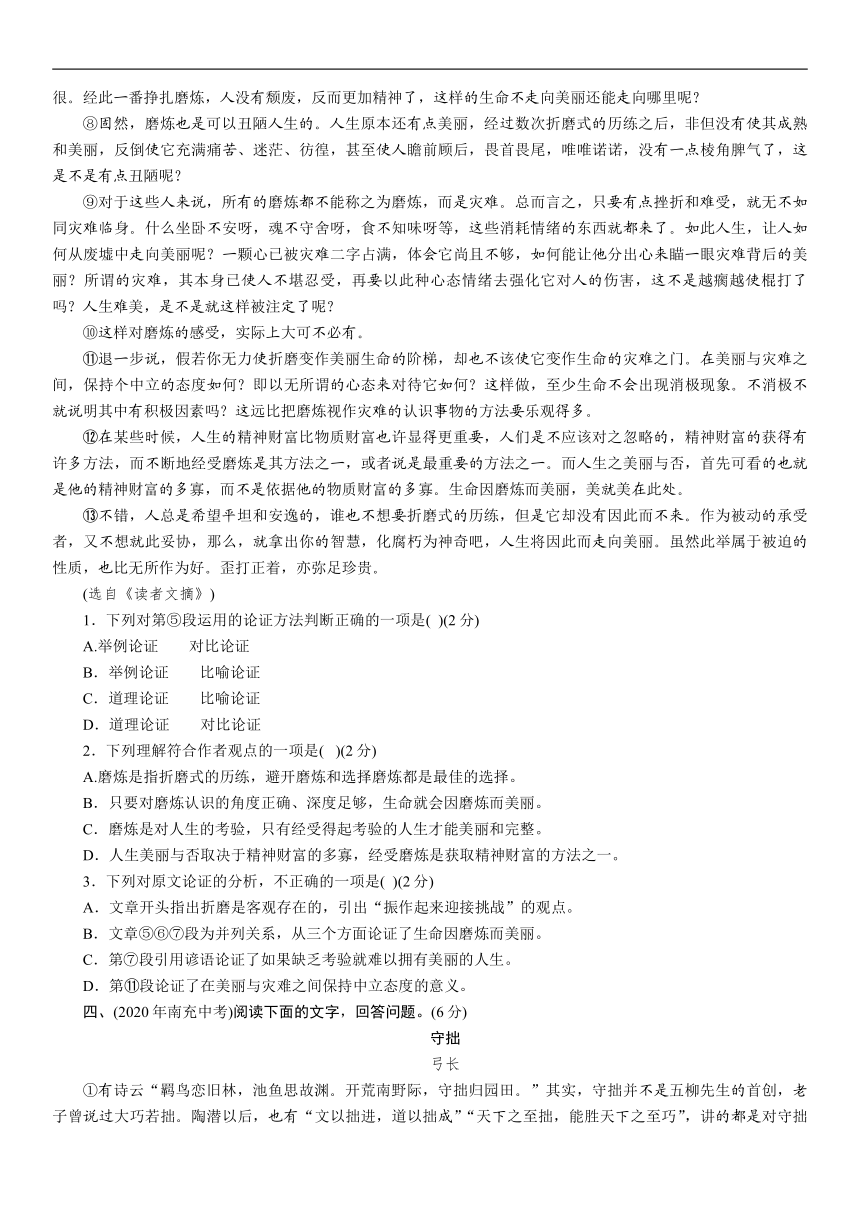 很。经此一番挣扎磨炼，人没有颓废，反而更加精神了，这样的生命不走向美丽还能走向哪里呢？

⑧固然，磨炼也是可以丑陋人生的。人生原本还有点美丽，经过数次折磨式的历练之后，非但没有使其成熟和美丽，反倒使它充满痛苦、迷茫、彷徨，甚至使人瞻前顾后，畏首畏尾，唯唯诺诺，没有一点棱角脾气了，这是不是有点丑陋呢？

⑨对于这些人来说，所有的磨炼都不能称之为磨炼，而是灾难。总而言之，只要有点挫折和难受，就无不如同灾难临身。什么坐卧不安呀，魂不守舍呀，食不知味呀等，这些消耗情绪的东西就都来了。如此人生，让人如何从废墟中走向美丽呢？一颗心已被灾难二字占满，体会它尚且不够，如何能让他分出心来瞄一眼灾难背后的美丽？所谓的灾难，其本身已使人不堪忍受，再要以此种心态情绪去强化它对人的伤害，这不是越瘸越使棍打了吗？人生难美，是不是就这样被注定了呢？

⑩这样对磨炼的感受，实际上大可不必有。

⑪退一步说，假若你无力使折磨变作美丽生命的阶梯，却也不该使它变作生命的灾难之门。在美丽与灾难之间，保持个中立的态度如何？即以无所谓的心态来对待它如何？这样做，至少生命不会出现消极现象。不消极不就说明其中有积极因素吗？这远比把磨炼视作灾难的认识事物的方法要乐观得多。

⑫在某些时候，人生的精神财富比物质财富也许显得更重要，人们是不应该对之忽略的，精神财富的获得有许多方法，而不断地经受磨炼是其方法之一，或者说是最重要的方法之一。而人生之美丽与否，首先可看的也就是他的精神财富的多寡，而不是依据他的物质财富的多寡。生命因磨炼而美丽，美就美在此处。

⑬不错，人总是希望平坦和安逸的，谁也不想要折磨式的历练，但是它却没有因此而不来。作为被动的承受者，又不想就此妥协，那么，就拿出你的智慧，化腐朽为神奇吧，人生将因此而走向美丽。虽然此举属于被迫的性质，也比无所作为好。歪打正着，亦弥足珍贵。

(选自《读者文摘》)

1．下列对第⑤段运用的论证方法判断正确的一项是( )(2分)

A.举例论证　　对比论证

B．举例论证　　比喻论证

C．道理论证　　比喻论证

D．道理论证　　对比论证

2．下列理解符合作者观点的一项是( )(2分)

A.磨炼是指折磨式的历练，避开磨炼和选择磨炼都是最佳的选择。

B．只要对磨炼认识的角度正确、深度足够，生命就会因磨炼而美丽。

C．磨炼是对人生的考验，只有经受得起考验的人生才能美丽和完整。

D．人生美丽与否取决于精神财富的多寡，经受磨炼是获取精神财富的方法之一。

3．下列对原文论证的分析，不正确的一项是( )(2分)

A．文章开头指出折磨是客观存在的，引出“振作起来迎接挑战”的观点。

B．文章⑤⑥⑦段为并列关系，从三个方面论证了生命因磨炼而美丽。

C．第⑦段引用谚语论证了如果缺乏考验就难以拥有美丽的人生。

D．第⑪段论证了在美丽与灾难之间保持中立态度的意义。

四、(2020年南充中考)阅读下面的文字，回答问题。(6分)

守拙

弓长

①有诗云“羁鸟恋旧林，池鱼思故渊。开荒南野际，守拙归园田。”其实，守拙并不是五柳先生的首创，老子曾说过大巧若拙。陶潜以后，也有“文以拙进，道以拙成”“天下之至拙，能胜天下之至巧”，讲的都是对守拙